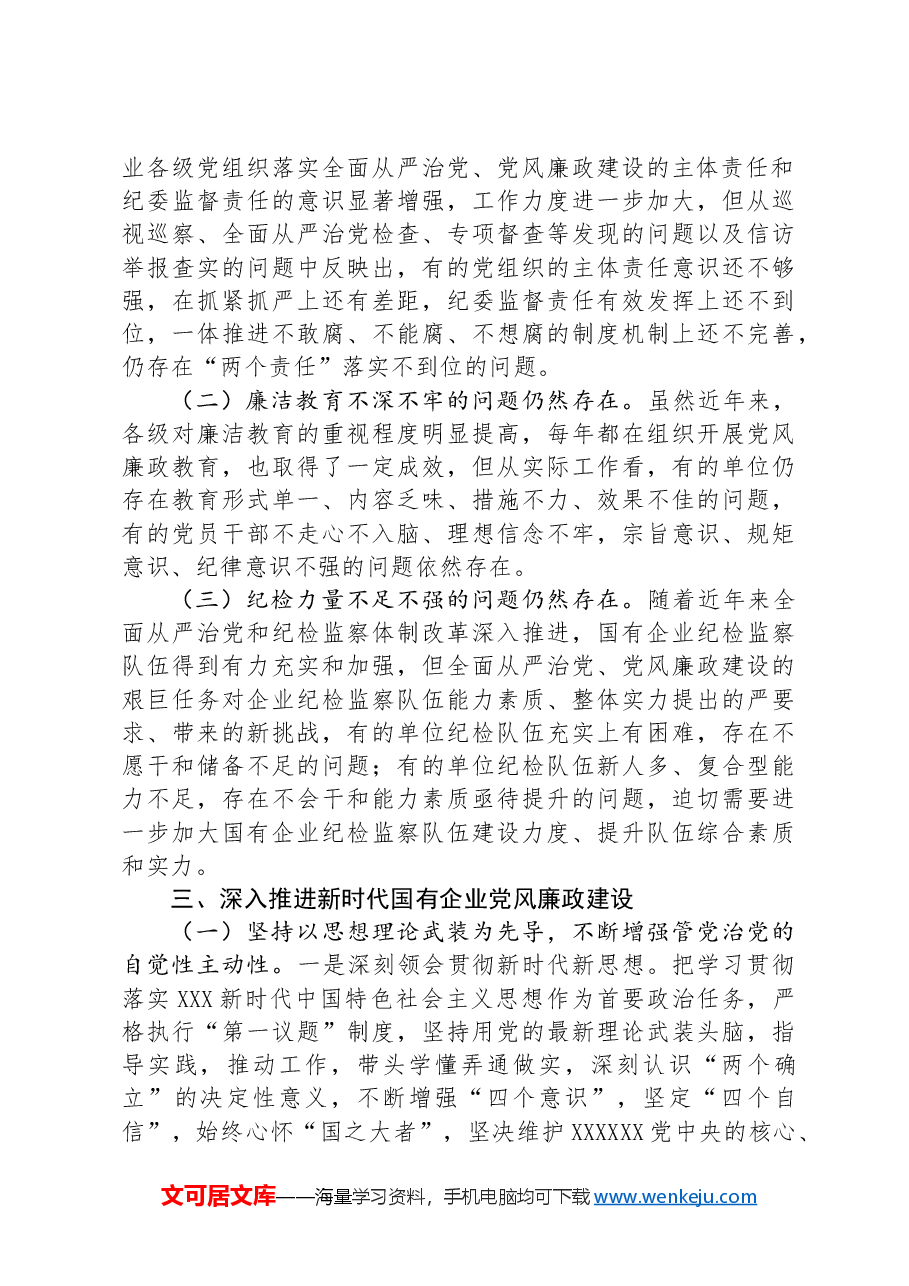 业各级党组织落实全面从严治党、党风廉政建设的主体责任和纪委监督责任的意识显著增强，工作力度进一步加大，但从巡视巡察、全面从严治党检查、专项督查等发现的问题以及信访举报查实的问题中反映出，有的党组织的主体责任意识还不够强，在抓紧抓严上还有差距，纪委监督责任有效发挥上还不到位，一体推进不敢腐、不能腐、不想腐的制度机制上还不完善，仍存在“两个责任”落实不到位的问题。

（二）廉洁教育不深不牢的问题仍然存在。虽然近年来，各级对廉洁教育的重视程度明显提高，每年都在组织开展党风廉政教育，也取得了一定成效，但从实际工作看，有的单位仍存在教育形式单一、内容乏味、措施不力、效果不佳的问题，有的党员干部不走心不入脑、理想信念不牢，宗旨意识、规矩意识、纪律意识不强的问题依然存在。

（三）纪检力量不足不强的问题仍然存在。随着近年来全面从严治党和纪检监察体制改革深入推进，国有企业纪检监察队伍得到有力充实和加强，但全面从严治党、党风廉政建设的艰巨任务对企业纪检监察队伍能力素质、整体实力提出的严要求、带来的新挑战，有的单位纪检队伍充实上有困难，存在不愿干和储备不足的问题；有的单位纪检队伍新人多、复合型能力不足，存在不会干和能力素质亟待提升的问题，迫切需要进一步加大国有企业纪检监察队伍建设力度、提升队伍综合素质和实力。

三、深入推进新时代国有企业党风廉政建设

（一）坚持以思想理论武装为先导，不断增强管党治党的自觉性主动性。一是深刻领会贯彻新时代新思想。把学习贯彻落实XXX新时代中国特色社会主义思想作为首要政治任务，严格执行“第一议题”制度，坚持用党的最新理论武装头脑，指导实践，推动工作，带头学懂弄通做实，深刻认识“两个确立”的决定性意义，不断增强“四个意识”，坚定“四个自信”，始终心怀“国之大者”，坚决维护XXXXXX党中央的核心、

文可居文库——海量学习资料，手机电脑均可下载www.wenkeju.com